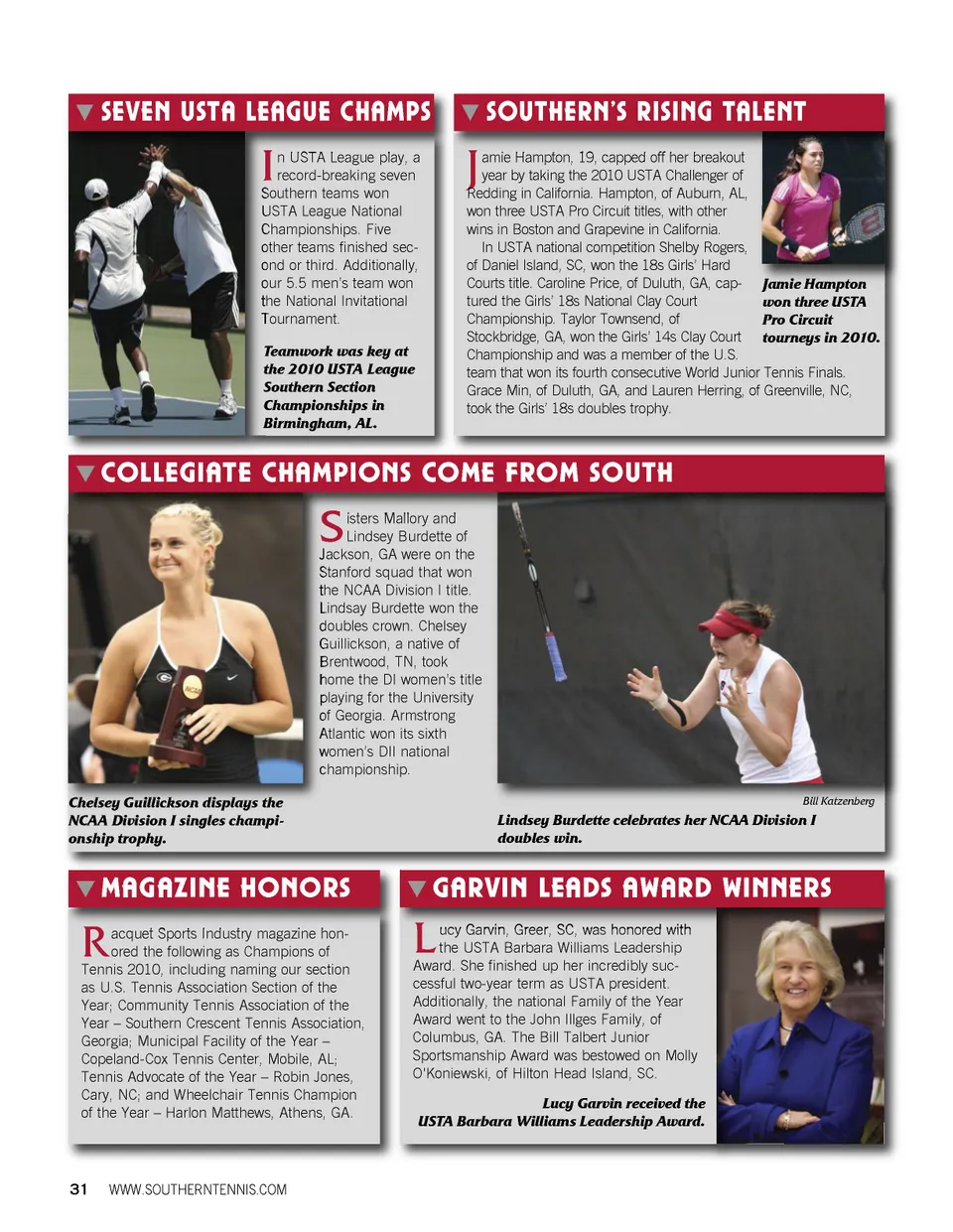 SEVEN USTA LEAGUE CHAMPS

In USTA League play, a record-breaking seven Southern teams won USTA League National Championships. Five other teams finished second or third. Additionally, our 5.5 men's team won the National Invitational Tournament.

Teamwork was key at the 2010 USTA League Southern Section Championships in Birmingham, AL.

SOUTHERN'S RISING TALENT

Jamie Hampton, 19, capped off her breakout year by taking the 2010 USTA Challenger of Redding in California. Hampton, of Auburn, AL, won three USTA Pro Circuit titles, with other wins in Boston and Grapevine in California.

In USTA national competition Shelby Rogers, of Daniel Island, SC, won the 18s Girls' Hard Courts title. Caroline Price, of Duluth, GA, captured the Girls' 18s National Clay Court Championship. Taylor Townsend, of Stockbridge, GA, won the Girls' 14s Clay Court Championship and was a member of the U.S. team that won its fourth consecutive World Junior Tennis Finals. Grace Min, of Duluth, GA, and Lauren Herring, of Greenville, NC, took the Girls' 18s doubles trophy.

Jamie Hampton won three USTA Pro Circuit tourneys in 2010.

COLLEGIATE CHAMPIONS COME FROM SOUTH

Sisters Mallory and Lindsey Burdette of Jackson, GA were on the Stanford squad that won the NCAA Division I title. Lindsay Burdette won the doubles crown. Chelsey Guillickson, a native of Brentwood, TN, took home the DI women's title playing for the University of Georgia. Armstrong Atlantic won its sixth women's DII national championship.

Chelsey Guillickson displays the NCAA Division I singles championship trophy.

Bill Katzenberg

Lindsey Burdette celebrates her NCAA Division I doubles win.

MAGAZINE HONORS

Racquet Sports Industry magazine honored the following as Champions of Tennis 2010, including naming our section as U.S. Tennis Association Section of the Year; Community Tennis Association of the Year – Southern Crescent Tennis Association, Georgia; Municipal Facility of the Year – Copeland-Cox Tennis Center, Mobile, AL; Tennis Advocate of the Year – Robin Jones, Cary, NC; and Wheelchair Tennis Champion of the Year – Harlon Matthews, Athens, GA.

GARVIN LEADS AWARD WINNERS

Lucy Garvin, Greer, SC, was honored with the USTA Barbara Williams Leadership Award. She finished up her incredibly successful two-year term as USTA president. Additionally, the national Family of the Year Award went to the John Illges Family, of Columbus, GA. The Bill Talbert Junior Sportsmanship Award was bestowed on Molly O'Koniewski, of Hilton Head Island, SC.

Lucy Garvin received the USTA Barbara Williams Leadership Award.

31 WWW.SOUTHERNTENNIS.COM